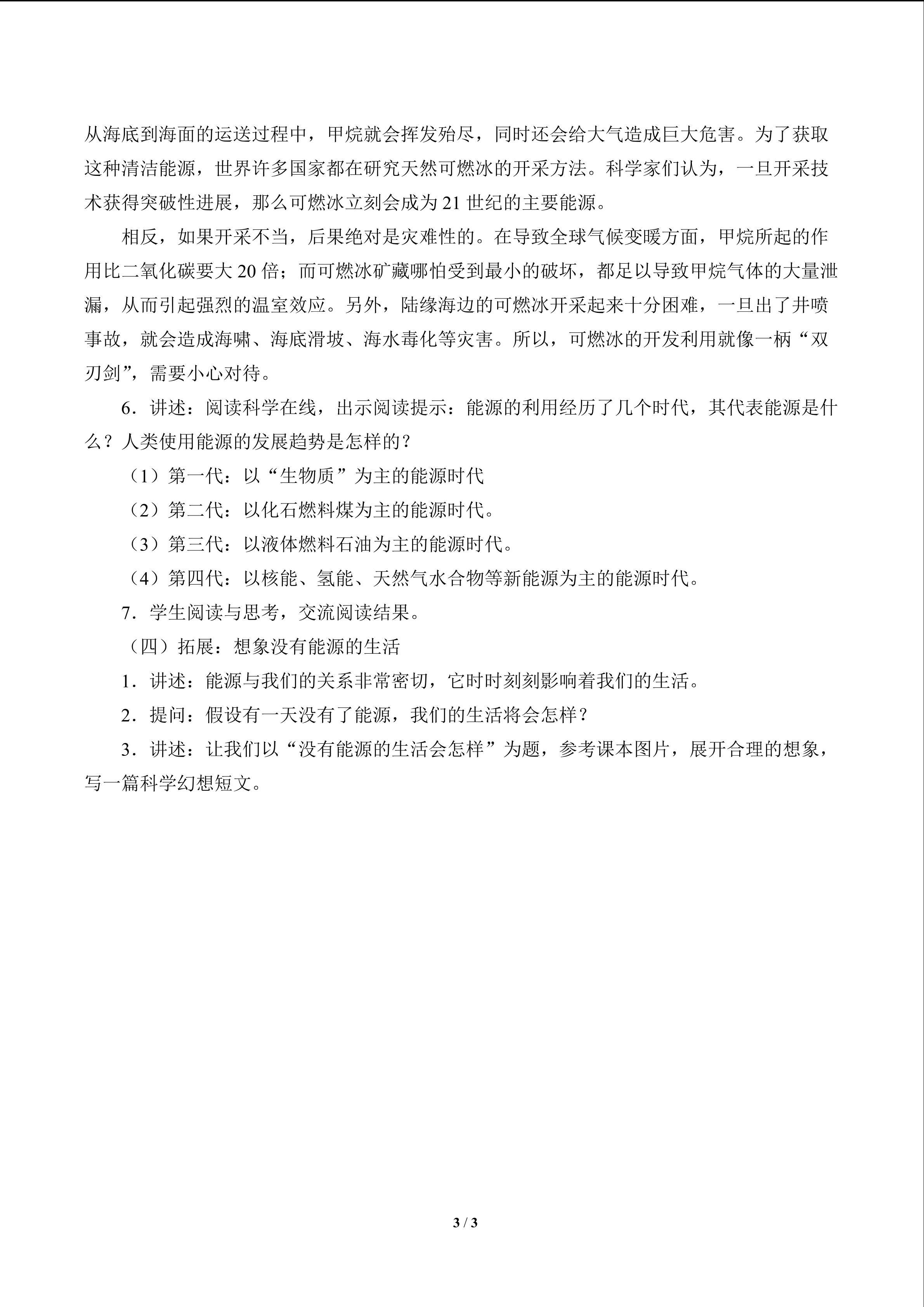 从海底到海面的运送过程中，甲烷就会挥发殆尽，同时还会给大气造成巨大危害。为了获取这种清洁能源，世界许多国家都在研究天然可燃冰的开采方法。科学家们认为，一旦开采技术获得突破性进展，那么可燃冰立刻会成为21世纪的主要能源。

相反，如果开采不当，后果绝对是灾难性的。在导致全球气候变暖方面，甲烷所起的作用比二氧化碳要大20倍；而可燃冰矿藏哪怕受到最小的破坏，都足以导致甲烷气体的大量泄漏，从而引起强烈的温室效应。另外，陆缘海边的可燃冰开采起来十分困难，一旦出了井喷事故，就会造成海啸、海底滑坡、海水毒化等灾害。所以，可燃冰的开发利用就像一柄“双刃剑”，需要小心对待。

6．讲述：阅读科学在线，出示阅读提示：能源的利用经历了几个时代，其代表能源是什么？人类使用能源的发展趋势是怎样的？

（1）第一代：以“生物质”为主的能源时代

（2）第二代：以化石燃料煤为主的能源时代。

（3）第三代：以液体燃料石油为主的能源时代。

（4）第四代：以核能、氢能、天然气水合物等新能源为主的能源时代。

7．学生阅读与思考，交流阅读结果。

（四）拓展：想象没有能源的生活

1．讲述：能源与我们的关系非常密切，它时时刻刻影响着我们的生活。

2．提问：假设有一天没有了能源，我们的生活将会怎样？

3．讲述：让我们以“没有能源的生活会怎样”为题，参考课本图片，展开合理的想象，写一篇科学幻想短文。

3 / 3